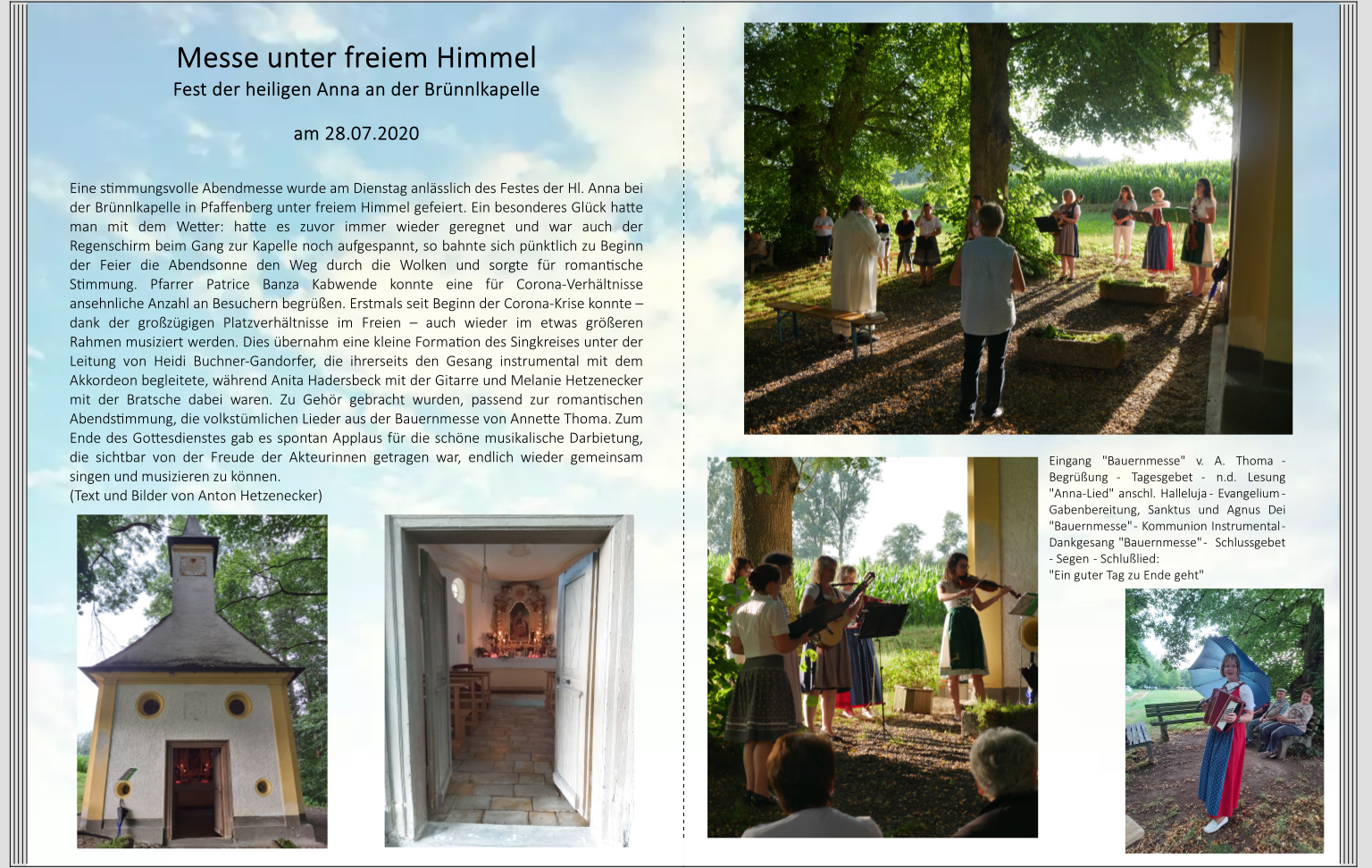 Messe unter freiem Himmel
Fest der heiligen Anna an der Brünnlkapelle

am 28.07.2020

Eine stimmungsvolle Abendmesse wurde am Dienstag anlässlich des Festes der Hl. Anna bei der Brünnlkapelle in Pfaffenberg unter freiem Himmel gefeiert. Ein besonderes Glück hatte man mit dem Wetter: hatte es zuvor immer wieder geregnet und war auch der Regenschirm beim Gang zur Kapelle noch aufgespannt, so bahnte sich pünktlich zu Beginn der Feier die Abendsonne den Weg durch die Wolken und sorgte für romantische Stimmung. Pfarrer Patrice Banza Kabwende konnte eine für Corona-Verhältnisse ansehnliche Anzahl an Besuchern begrüßen. Erstmals seit Beginn der Corona-Krise konnte – dank der großzügigen Platzverhältnisse im Freien – auch wieder im etwas größeren Rahmen musiziert werden. Dies übernahm eine kleine Formation des Singkreises unter der Leitung von Heidi Buchner-Gandorfer, die ihrerseits den Gesang instrumental mit dem Akkordeon begleitete, während Anita Hadersbeck mit der Gitarre und Melanie Hetzenecker mit der Bratsche dabei waren. Zu Gehör gebracht wurden, passend zur romantischen Abendstimmung, die volkstümlichen Lieder aus der Bauernmesse von Annette Thoma. Zum Ende des Gottesdienstes gab es spontan Applaus für die schöne musikalische Darbietung, die sichtbar von der Freude der Akteurinnen getragen war, endlich wieder gemeinsam singen und musizieren zu können.
(Text und Bilder von Anton Hetzenecker)

Eingang "Bauernmesse" v. A. Thoma - Begrüßung - Tagesgebet - n.d. Lesung "Anna-Lied" anschl. Halleluja - Evangelium - Gabenbereitung, Sanktus und Agnus Dei "Bauernmesse" - Kommunion Instrumental - Dankgesang "Bauernmesse" - Schlussgebet - Segen - Schlußlied:
"Ein guter Tag zu Ende geht"